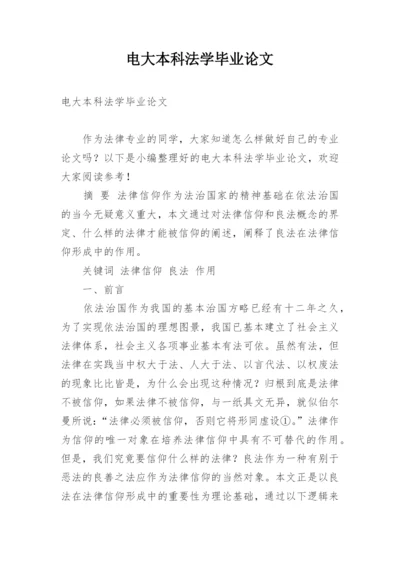 电大本科法学毕业论文

电大本科法学毕业论文

作为法律专业的同学，大家知道怎么样做好自己的专业论文吗？以下是小编整理好的电大本科法学毕业论文，欢迎大家阅读参考！

摘　要　法律信仰作为法治国家的精神基础在依法治国的当今无疑意义重大，本文通过对法律信仰和良法概念的界定、什么样的法律才能被信仰的阐述，阐释了良法在法律信仰形成中的作用。

关键词　法律信仰　良法　作用

一、前言

依法治国作为我国的基本治国方略已经有十二年之久，为了实现依法治国的理想图景，我国已基本建立了社会主义法律体系，社会主义各项事业基本有法可依。虽然有法，但法律在实践当中权大于法、人大于法、以言代法、以权废法的现象比比皆是，为什么会出现这种情况？归根到底是法律不被信仰，如果法律不被信仰，与一纸具文无异，就似伯尔曼所说：“法律必须被信仰，否则它将形同虚设①。”法律作为信仰的唯一对象在培养法律信仰中具有不可替代的作用。但是，我们究竟要信仰什么样的法律？良法作为一种有别于恶法的良善之法应作为法律信仰的当然对象。本文正是以良法在法律信仰形成中的重要性为理论基础，通过以下逻辑来